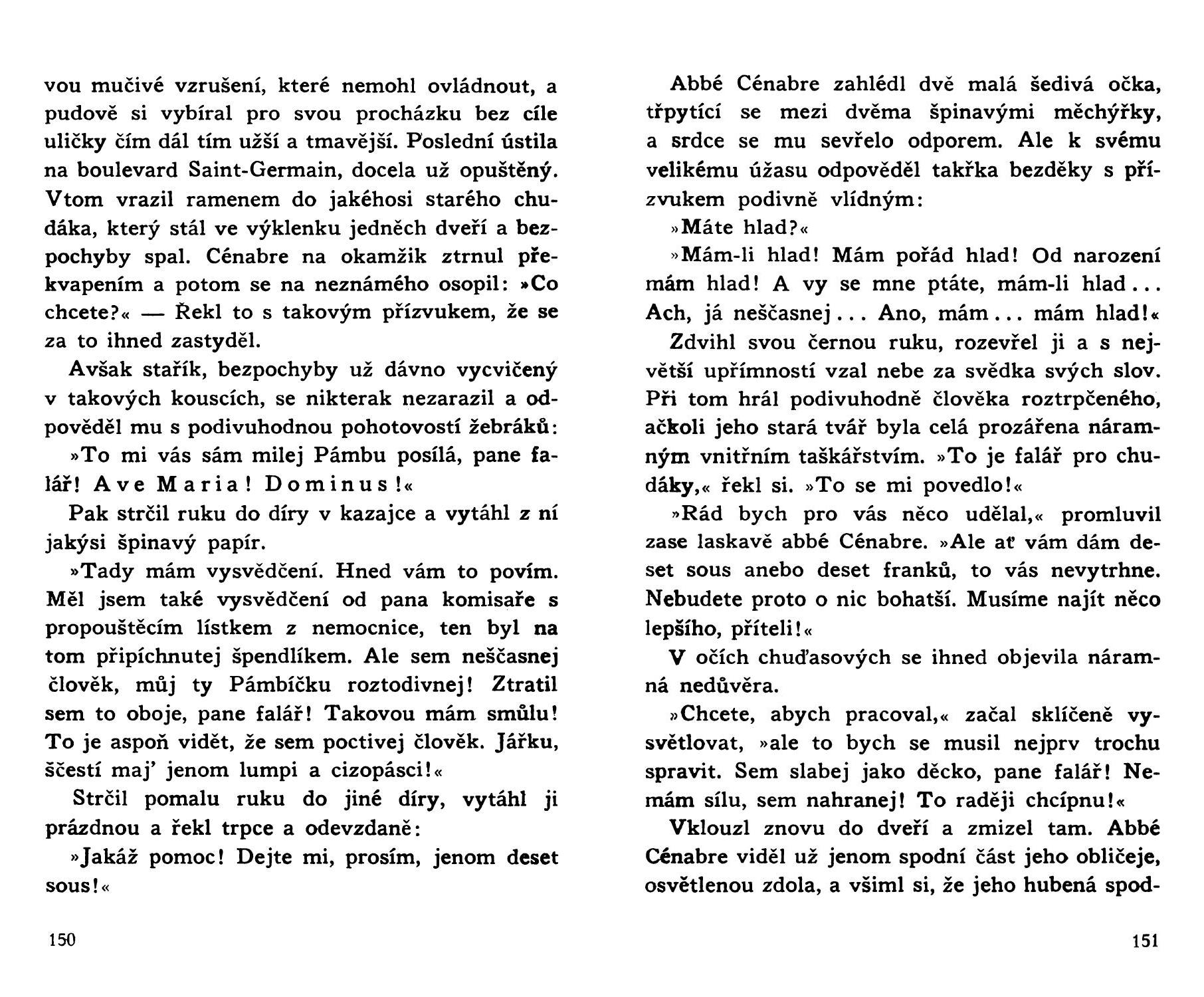 vou mučivé vzrušení, které nemohl ovládnout, a pudově si vybíral pro svou procházku bez cíle uličky čím dál tím užší a tmavější. Poslední ústila na boulevard Saint-Germain, docela už opuštěný. Vtom vrazil ramenem do jakéhosi starého chudáka, který stál ve výklenku jedněch dveří a bezpochyby spal. Cénabre na okamžik ztrnul překvapením a potom se na neznámého osopil: »Co chcete?« — Řekl to s takovým přízvukem, že se za to ihned zastyděl.

Avšak stařík, bezpochyby už dávno vycvičený v takových kouscích, se nikterak nezarazil a odpověděl mu s podivuhodnou pohotovostí žebráků:

»To mi vás sám milej Pámbu posílá, pane falář! Ave Maria! Dominus!«

Pak strčil ruku do díry v kazajce a vytáhl z ní jakýsi špinavý papír.

»Tady mám vysvědčení. Hned vám to povím. Měl jsem také vysvědčení od pana komisaře s propouštěcím lístkem z nemocnice, ten byl na tom připíchnutej špendlíkem. Ale sem neščasnej člověk, můj ty Pámbíčku roztodivnej! Ztratil sem to oboje, pane falář! Takovou mám smůlu! To je aspoň vidět, že sem poctivej člověk. Jářku, ščestí maj' jenom lumpi a cizopásci!«

Strčil pomalu ruku do jiné díry, vytáhl ji prázdnou a řekl trpce a odevzdaně:

»Jakáž pomoc! Dejte mi, prosím, jenom deset sous!«

150

Abbé Cénabre zahlédl dvě malá šedivá očka, třpytící se mezi dvěma špinavými měchýřky, a srdce se mu sevřelo odporem. Ale k svému velikému úžasu odpověděl takřka bezděky s přízvukem podivně vlídným:

»Máte hlad?«

»Mám-li hlad! Mám pořád hlad! Od narození mám hlad! A vy se mne ptáte, mám-li hlad... Ach, já neščasnej... Ano, mám... mám hlad!«

Zdvihl svou černou ruku, rozevřel ji a s největší upřímností vzal nebe za svědka svých slov. Při tom hrál podivuhodně člověka roztrpčeného, ačkoli jeho stará tvář byla celá prozářena náramným vnitřním taškářstvím. »To je falář pro chudáky,« řekl si. »To se mi povedlo!«

»Rád bych pro vás něco udělal,« promluvil zase laskavě abbé Cénabre. »Ale ať vám dám deset sous anebo deset franků, to vás nevytrhne. Nebudete proto o nic bohatší. Musíme najít něco lepšího, příteli!«

V očích chuďasových se ihned objevila náramná nedůvěra.

»Chcete, abych pracoval,« začal sklíčeně vysvětlovat, »ale to bych se musil nejprv trochu spravit. Sem slabej jako děcko, pane falář! Nemám sílu, sem nahranej! To raději chcípnu!«

Vklouzl znovu do dveří a zmizel tam. Abbé Cénabre viděl už jenom spodní část jeho obličeje, osvětlenou zdola, a všiml si, že jeho hubená spod-

151